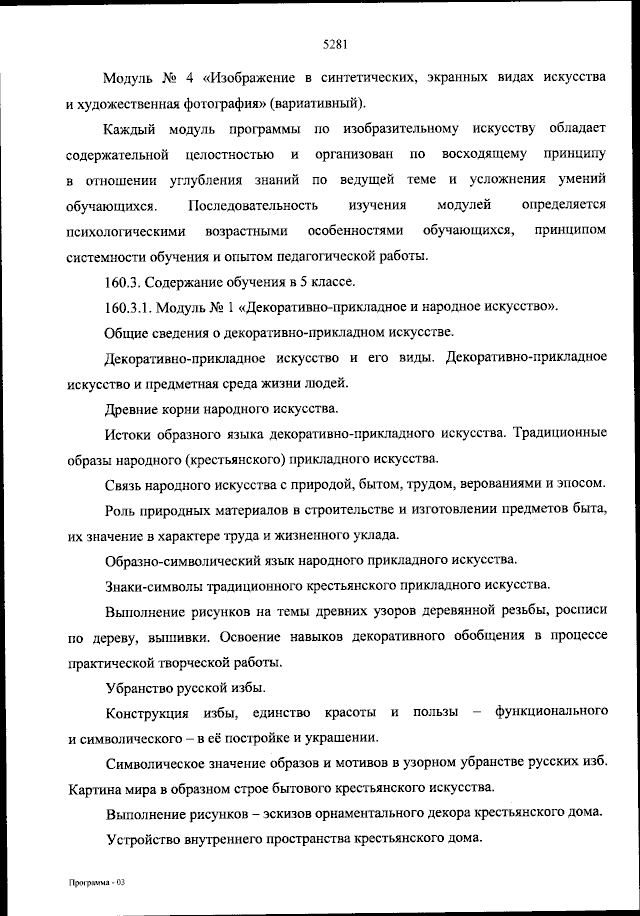 5281

Модуль № 4 «Изображение в синтетических, экранных видах искусства и художественная фотография» (вариативный).

Каждый модуль программы по изобразительному искусству обладает содержательной целостностью и организован по восходящему принципу в отношении углубления знаний по ведущей теме и усложнения умений обучающихся. Последовательность изучения модулей определяется психологическими возрастными особенностями обучающихся, принципом системности обучения и опытом педагогической работы.

160.3. Содержание обучения в 5 классе.

160.3.1. Модуль № 1 «Декоративно-прикладное и народное искусство».

Общие сведения о декоративно-прикладном искусстве.

Декоративно-прикладное искусство и его виды. Декоративно-прикладное искусство и предметная среда жизни людей.

Древние корни народного искусства.

Истоки образного языка декоративно-прикладного искусства. Традиционные образы народного (крестьянского) прикладного искусства.

Связь народного искусства с природой, бытом, трудом, верованиями и эпосом.

Роль природных материалов в строительстве и изготовлении предметов быта, их значение в характере труда и жизненного уклада.

Образно-символический язык народного прикладного искусства.

Знаки-символы традиционного крестьянского прикладного искусства.

Выполнение рисунков на темы древних узоров деревянной резьбы, росписи по дереву, вышивки. Освоение навыков декоративного обобщения в процессе практической творческой работы.

Убранство русской избы.

Конструкция избы, единство красоты и пользы – функционального и символического – в её постройке и украшении.

Символическое значение образов и мотивов в узорном убранстве русских изб. Картина мира в образном строе бытового крестьянского искусства.

Выполнение рисунков – эскизов орнаментального декора крестьянского дома.

Устройство внутреннего пространства крестьянского дома.

Программа - 03